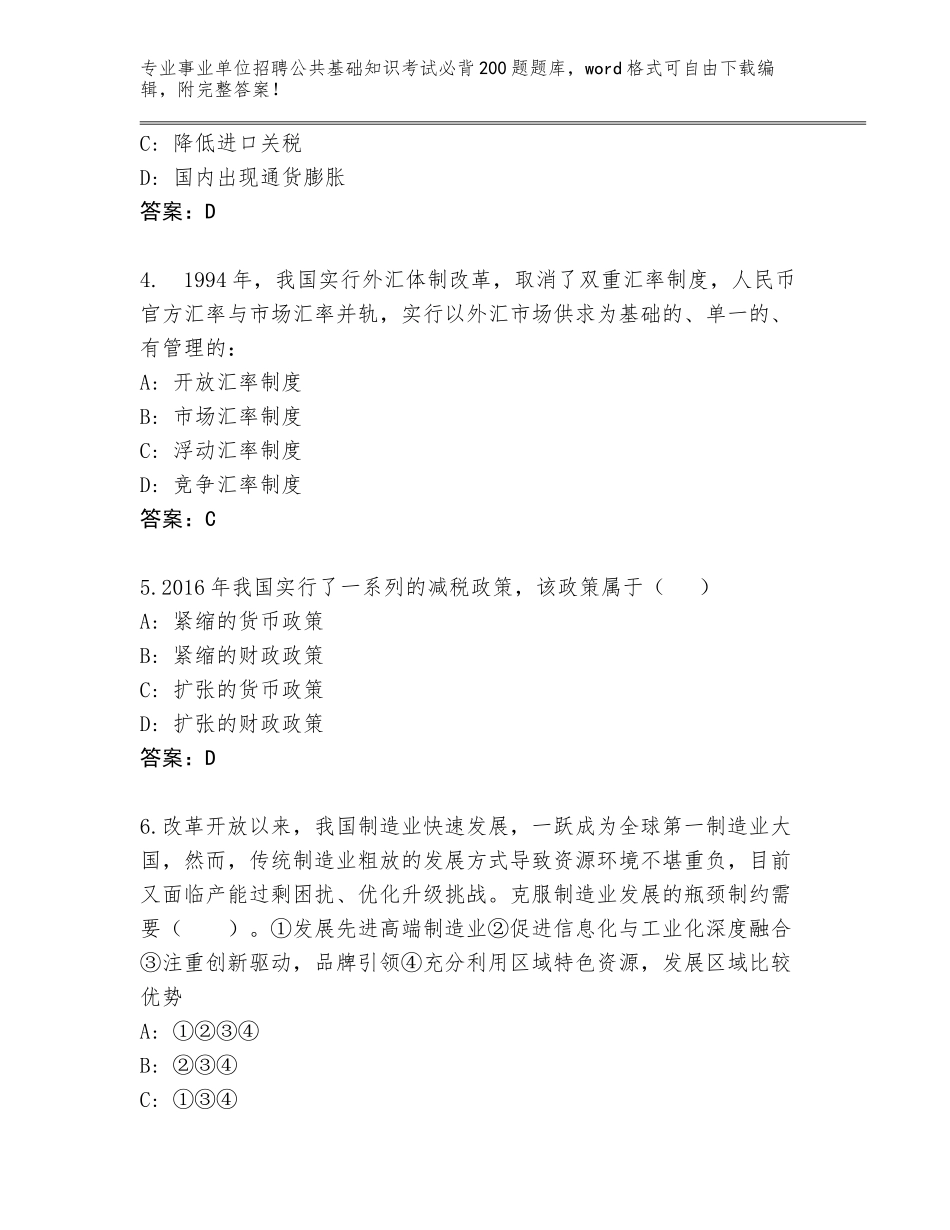 专业事业单位招聘公共基础知识考试必背200题题库，word格式可自由下载编辑，附完整答案！

C：降低进口关税
D：国内出现通货膨胀
答案：D

4. 1994年，我国实行外汇体制改革，取消了双重汇率制度，人民币官方汇率与市场汇率并轨，实行以外汇市场供求为基础的、单一的、有管理的：
A：开放汇率制度
B：市场汇率制度
C：浮动汇率制度
D：竞争汇率制度
答案：C

5.2016年我国实行了一系列的减税政策，该政策属于（ ）
A：紧缩的货币政策
B：紧缩的财政政策
C：扩张的货币政策
D：扩张的财政政策
答案：D

6.改革开放以来，我国制造业快速发展，一跃成为全球第一制造业大国，然而，传统制造业粗放的发展方式导致资源环境不堪重负，目前又面临产能过剩困扰、优化升级挑战。克服制造业发展的瓶颈制约需要（ ）。①发展先进高端制造业②促进信息化与工业化深度融合③注重创新驱动，品牌引领④充分利用区域特色资源，发展区域比较优势
A：①②③④
B：②③④
C：①③④